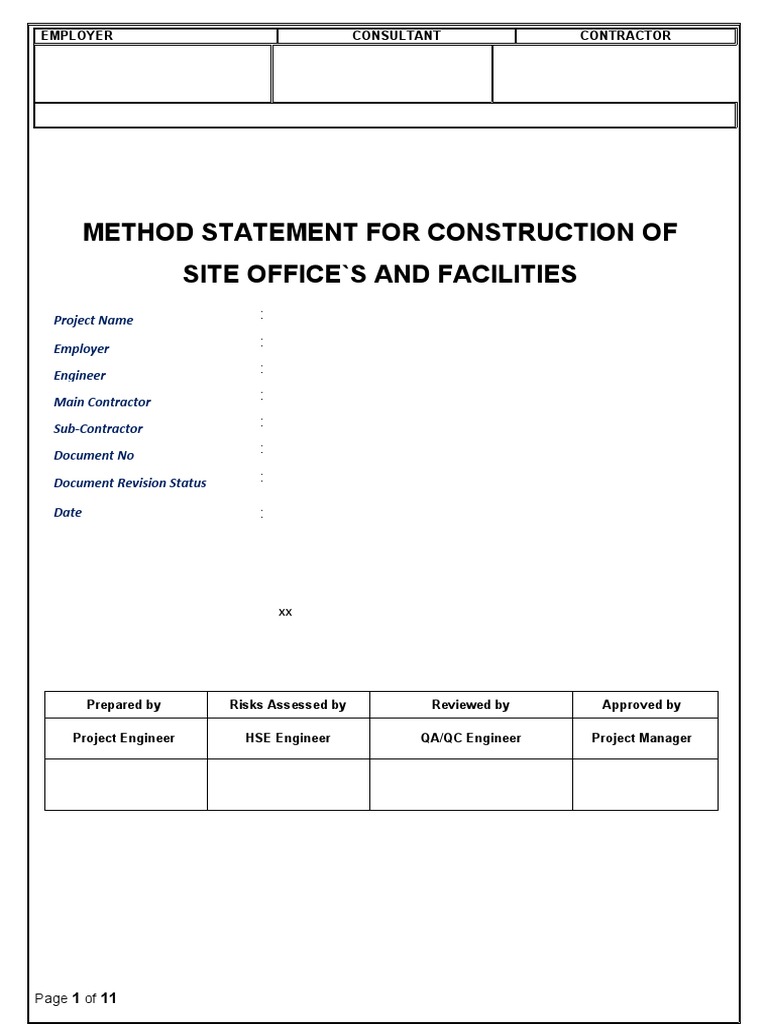 | EMPLOYER | CONSULTANT | CONTRACTOR |
|---|---|---|
| | | |

METHOD STATEMENT FOR CONSTRUCTION OF SITE OFFICE`S AND FACILITIES

Project Name :
Employer :
Engineer :
Main Contractor :
Sub-Contractor :
Document No :
Document Revision Status :
Date :

xx

| Prepared by | Risks Assessed by | Reviewed by | Approved by |
|---|---|---|---|
| Project Engineer | HSE Engineer | QA/QC Engineer | Project Manager |
| | | | |

Page 1 of 11